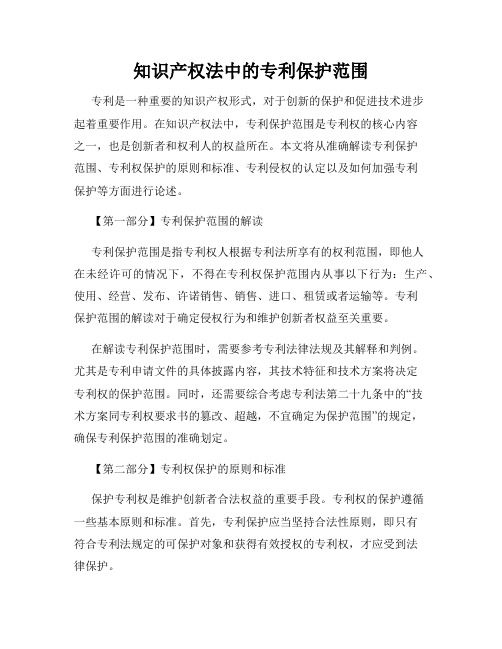 知识产权法中的专利保护范围

专利是一种重要的知识产权形式，对于创新的保护和促进技术进步起着重要作用。在知识产权法中，专利保护范围是专利权的核心内容之一，也是创新者和权利人的权益所在。本文将从准确解读专利保护范围、专利权保护的原则和标准、专利侵权的认定以及如何加强专利保护等方面进行论述。

【第一部分】专利保护范围的解读

专利保护范围是指专利权人根据专利法所享有的权利范围，即他人在未经许可的情况下，不得在专利权保护范围内从事以下行为：生产、使用、经营、发布、许诺销售、销售、进口、租赁或者运输等。专利保护范围的解读对于确定侵权行为和维护创新者权益至关重要。

在解读专利保护范围时，需要参考专利法律法规及其解释和判例。尤其是专利申请文件的具体披露内容，其技术特征和技术方案将决定专利权的保护范围。同时，还需要综合考虑专利法第二十九条中的“技术方案同专利权要求书的篡改、超越，不宜确定为保护范围”的规定，确保专利保护范围的准确划定。

【第二部分】专利权保护的原则和标准

保护专利权是维护创新者合法权益的重要手段。专利权的保护遵循一些基本原则和标准。首先，专利保护应当坚持合法性原则，即只有符合专利法规定的可保护对象和获得有效授权的专利权，才应受到法律保护。